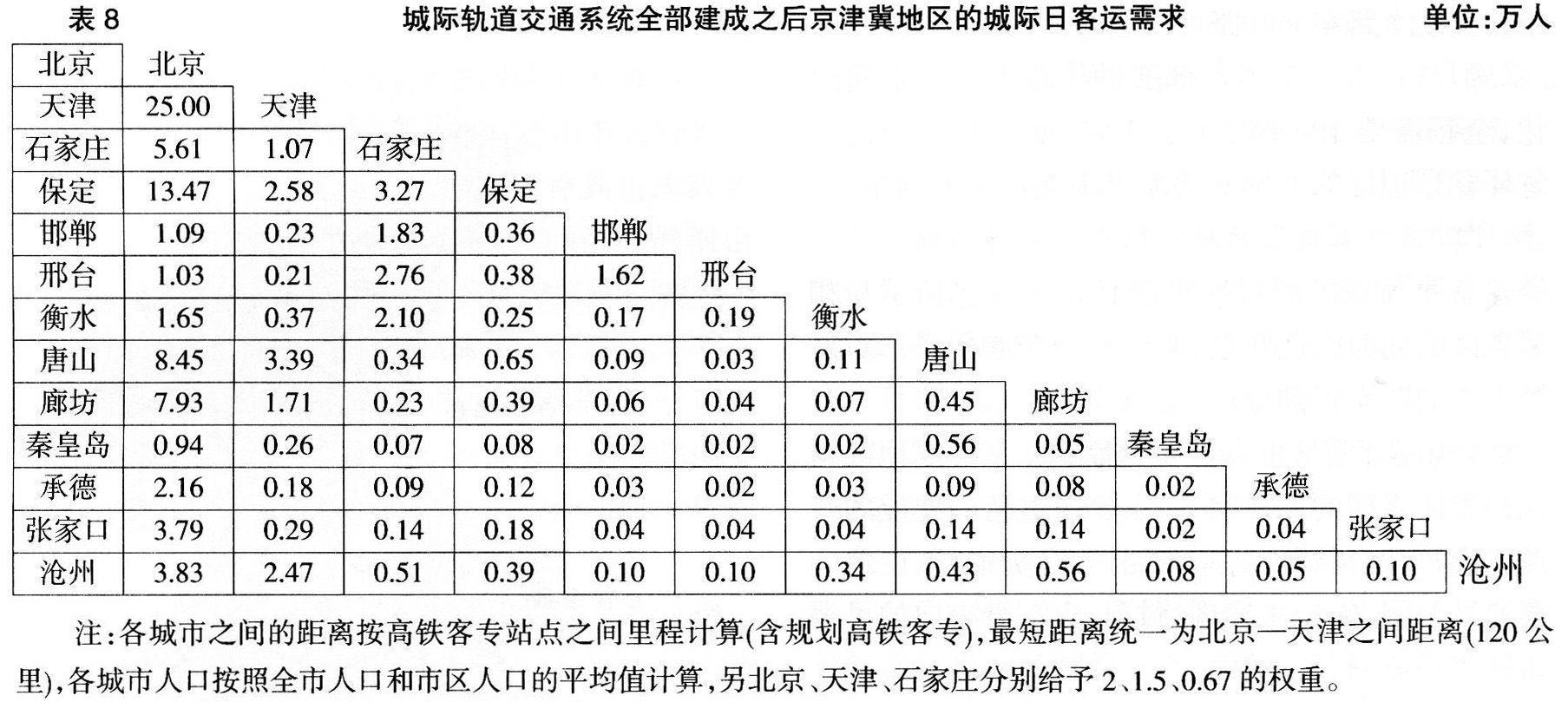 表 8　　城际轨道交通系统全部建成之后京津冀地区的城际日客运需求　　单位:万人

| 北京 | 北京 | | | | | | | | | | | | |
|---|---|---|---|---|---|---|---|---|---|---|---|---|---|
| 天津 | 25.00 | 天津 | | | | | | | | | | | |
| 石家庄 | 5.61 | 1.07 | 石家庄 | | | | | | | | | | |
| 保定 | 13.47 | 2.58 | 3.27 | 保定 | | | | | | | | | |
| 邯郸 | 1.09 | 0.23 | 1.83 | 0.36 | 邯郸 | | | | | | | | |
| 邢台 | 1.03 | 0.21 | 2.76 | 0.38 | 1.62 | 邢台 | | | | | | | |
| 衡水 | 1.65 | 0.37 | 2.10 | 0.25 | 0.17 | 0.19 | 衡水 | | | | | | |
| 唐山 | 8.45 | 3.39 | 0.34 | 0.65 | 0.09 | 0.03 | 0.11 | 唐山 | | | | | |
| 廊坊 | 7.93 | 1.71 | 0.23 | 0.39 | 0.06 | 0.04 | 0.07 | 0.45 | 廊坊 | | | | |
| 秦皇岛 | 0.94 | 0.26 | 0.07 | 0.08 | 0.02 | 0.02 | 0.02 | 0.56 | 0.05 | 秦皇岛 | | | |
| 承德 | 2.16 | 0.18 | 0.09 | 0.12 | 0.03 | 0.02 | 0.03 | 0.09 | 0.08 | 0.02 | 承德 | | |
| 张家口 | 3.79 | 0.29 | 0.14 | 0.18 | 0.04 | 0.04 | 0.04 | 0.14 | 0.14 | 0.02 | 0.04 | 张家口 | |
| 沧州 | 3.83 | 2.47 | 0.51 | 0.39 | 0.10 | 0.10 | 0.34 | 0.43 | 0.56 | 0.08 | 0.05 | 0.10 | 沧州 |

注:各城市之间的距离按高铁客专站点之间里程计算(含规划高铁客专),最短距离统一为北京—天津之间距离(120 公里),各城市人口按照全市人口和市区人口的平均值计算,另北京、天津、石家庄分别给予 2、1.5、0.67 的权重。